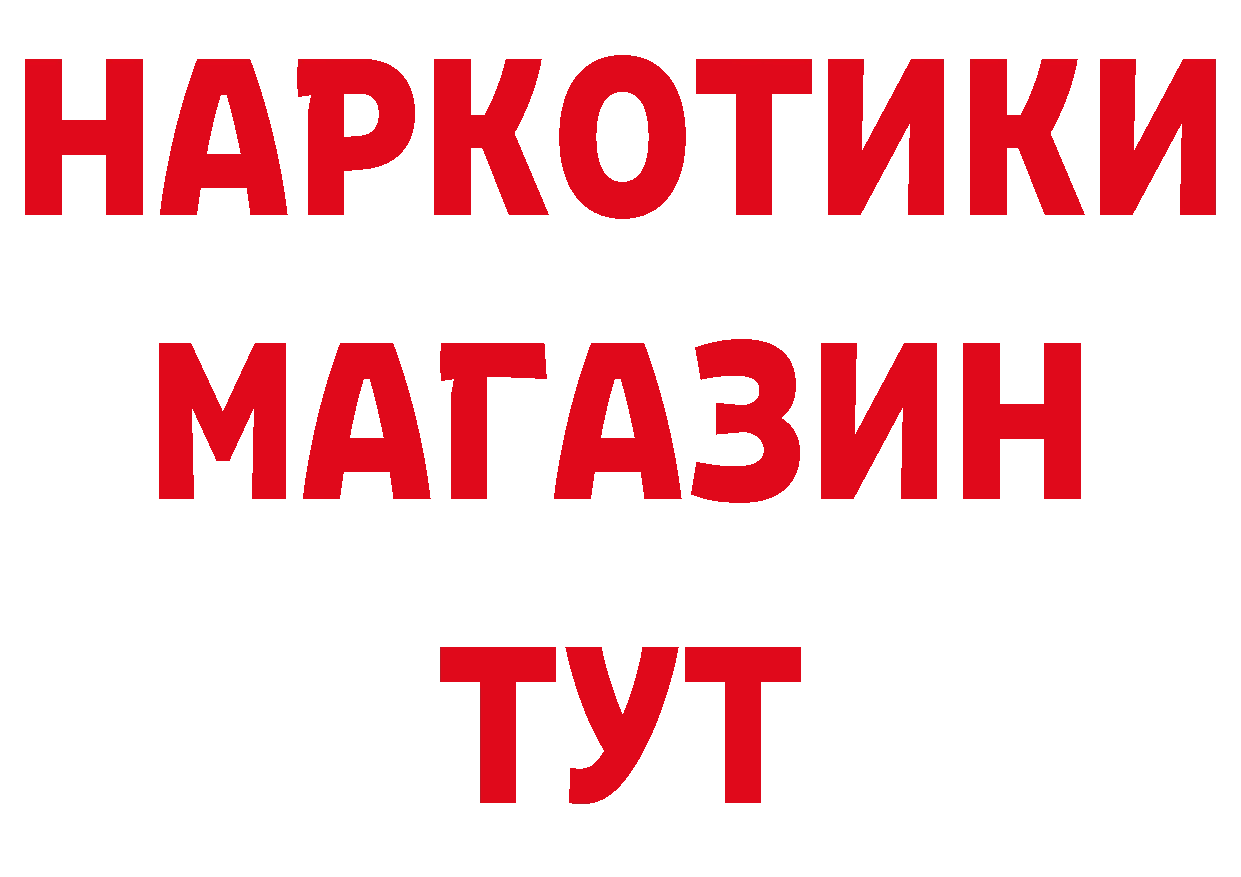 НАРКОТИКИ
МАГАЗИН
ТУТ